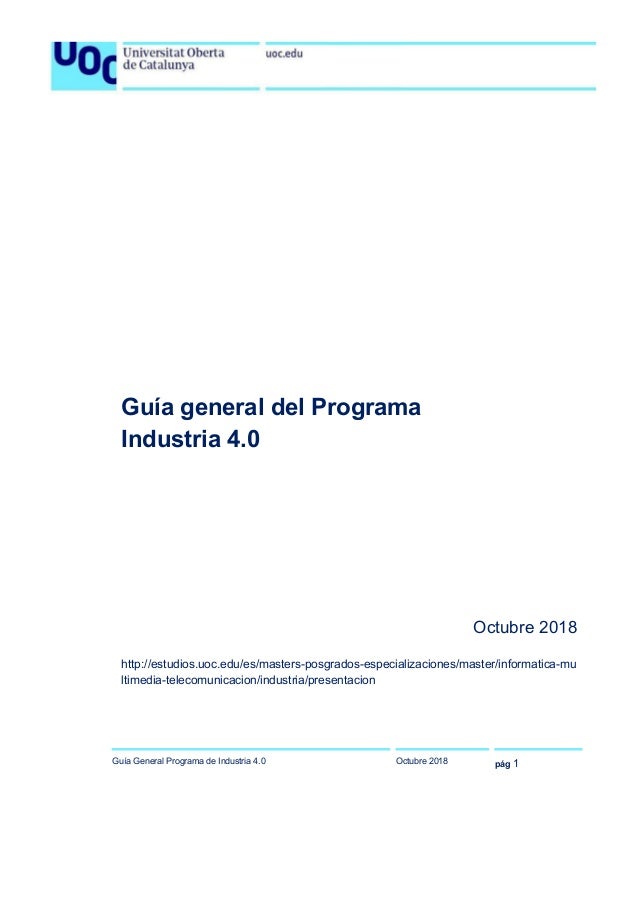 UOC Universitat Oberta de Catalunya

uoc.edu

Guía general del Programa Industria 4.0

Octubre 2018

http://estudios.uoc.edu/es/masters-posgrados-especializaciones/master/informatica-multimedia-telecomunicacion/industria/presentacion

Guía General Programa de Industria 4.0

Octubre 2018

pág 1